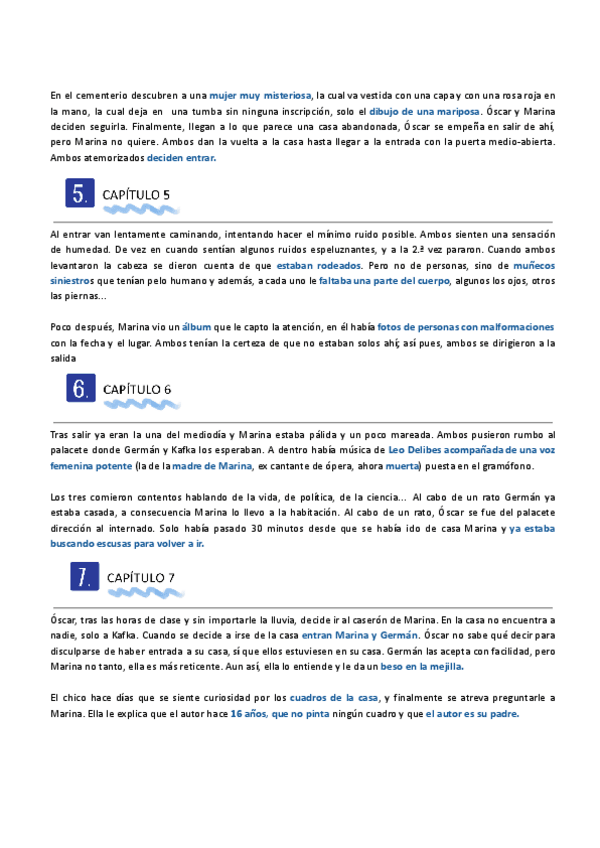 En el cementerio descubren a una mujer muy misteriosa, la cual va vestida con una capa y con una rosa roja en la mano, la cual deja en una tumba sin ninguna inscripción, solo el dibujo de una mariposa. Óscar y Marina deciden seguirla. Finalmente, llegan a lo que parece una casa abandonada, Óscar se empeña en salir de ahí, pero Marina no quiere. Ambos dan la vuelta a la casa hasta llegar a la entrada con la puerta medio-abierta. Ambos atemorizados deciden entrar.

5. CAPÍTULO 5

Al entrar van lentamente caminando, intentando hacer el mínimo ruido posible. Ambos sienten una sensación de humedad. De vez en cuando sentían algunos ruidos espeluznantes, y a la 2.ª vez pararon. Cuando ambos levantaron la cabeza se dieron cuenta de que estaban rodeados. Pero no de personas, sino de muñecos siniestros que tenían pelo humano y además, a cada uno le faltaba una parte del cuerpo, algunos los ojos, otros las piernas...

Poco después, Marina vio un álbum que le capto la atención, en él había fotos de personas con malformaciones con la fecha y el lugar. Ambos tenían la certeza de que no estaban solos ahí; así pues, ambos se dirigieron a la salida

6. CAPÍTULO 6

Tras salir ya eran la una del mediodía y Marina estaba pálida y un poco mareada. Ambos pusieron rumbo al palacete donde Germán y Kafka los esperaban. A dentro había música de Leo Delibes acompañada de una voz femenina potente (la de la madre de Marina, ex cantante de ópera, ahora muerta) puesta en el gramófono.

Los tres comieron contentos hablando de la vida, de política, de la ciencia... Al cabo de un rato Germán ya estaba casada, a consecuencia Marina lo llevo a la habitación. Al cabo de un rato, Óscar se fue del palacete dirección al internado. Solo había pasado 30 minutos desde que se había ido de casa Marina y ya estaba buscando escusas para volver a ir.

7. CAPÍTULO 7

Óscar, tras las horas de clase y sin importarle la lluvia, decide ir al caserón de Marina. En la casa no encuentra a nadie, solo a Kafka. Cuando se decide a irse de la casa entran Marina y Germán. Óscar no sabe qué decir para disculparse de haber entrada a su casa, sí que ellos estuviesen en su casa. Germán las acepta con facilidad, pero Marina no tanto, ella es más reticente. Aun así, ella lo entiende y le da un beso en la mejilla.

El chico hace días que se siente curiosidad por los cuadros de la casa, y finalmente se atreva preguntarle a Marina. Ella le explica que el autor hace 16 años, que no pinta ningún cuadro y que el autor es su padre.